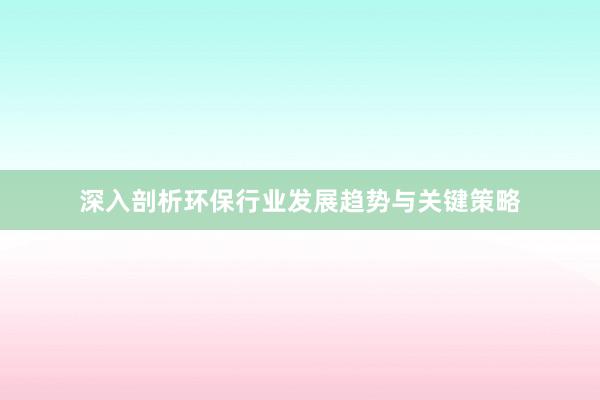 深入剖析环保行业发展趋势与关键策略